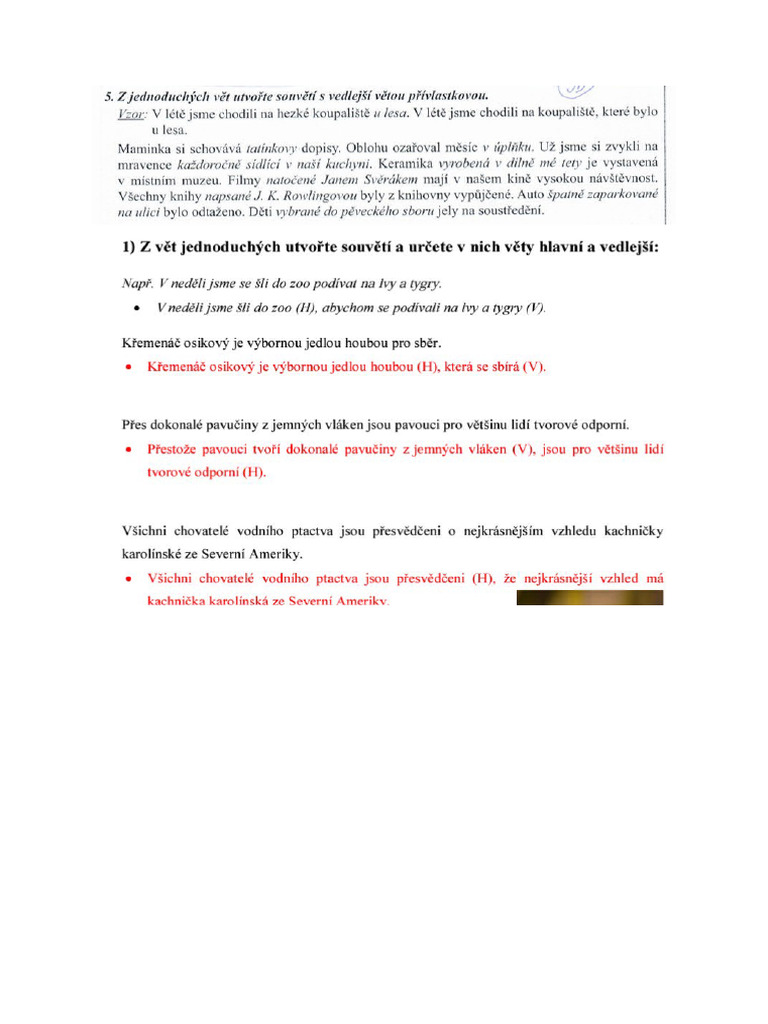 5. Z jednoduchých vět utvořte souvětí s vedlejší větou přívlastkovou.

Vzor: V létě jsme chodili na hezké koupaliště u lesa. V létě jsme chodili na koupaliště, které bylo u lesa.

Maminka si schovává tatínkovy dopisy. Oblohu ozařoval měsíc v úplňku. Už jsme si zvykli na mravence každoročně sídlící v naší kuchyni. Keramika vyrobená v dílně mé tety je vystavená v místním muzeu. Filmy natočené Janem Svěrákem mají v našem kině vysokou návštěvnost. Všechny knihy napsané J. K. Rowlingovou byly z knihovny vypůjčené. Auto špatně zaparkované na ulici bylo odtaženo. Děti vybrané do pěveckého sboru jely na soustředění.

1) Z vět jednoduchých utvořte souvětí a určete v nich věty hlavní a vedlejší:

Např. V neděli jsme se šli do zoo podívat na lvy a tygry.

• V neděli jsme šli do zoo (H), abychom se podívali na lvy a tygry (V).

Křemenáč osikový je výbornou jedlou houbou pro sběr.

• Křemenáč osikový je výbornou jedlou houbou (H), která se sbírá (V).

Přes dokonalé pavučiny z jemných vláken jsou pavouci pro většinu lidí tvorové odporní.

• Přestože pavouci tvoří dokonalé pavučiny z jemných vláken (V), jsou pro většinu lidí tvorové odporní (H).

Všichni chovatelé vodního ptactva jsou přesvědčeni o nejkrásnějším vzhledu kachničky karolínské ze Severní Ameriky.

• Všichni chovatelé vodního ptactva jsou přesvědčeni (H), že nejkrásnější vzhled má kachnička karolínská ze Severní Ameriky.